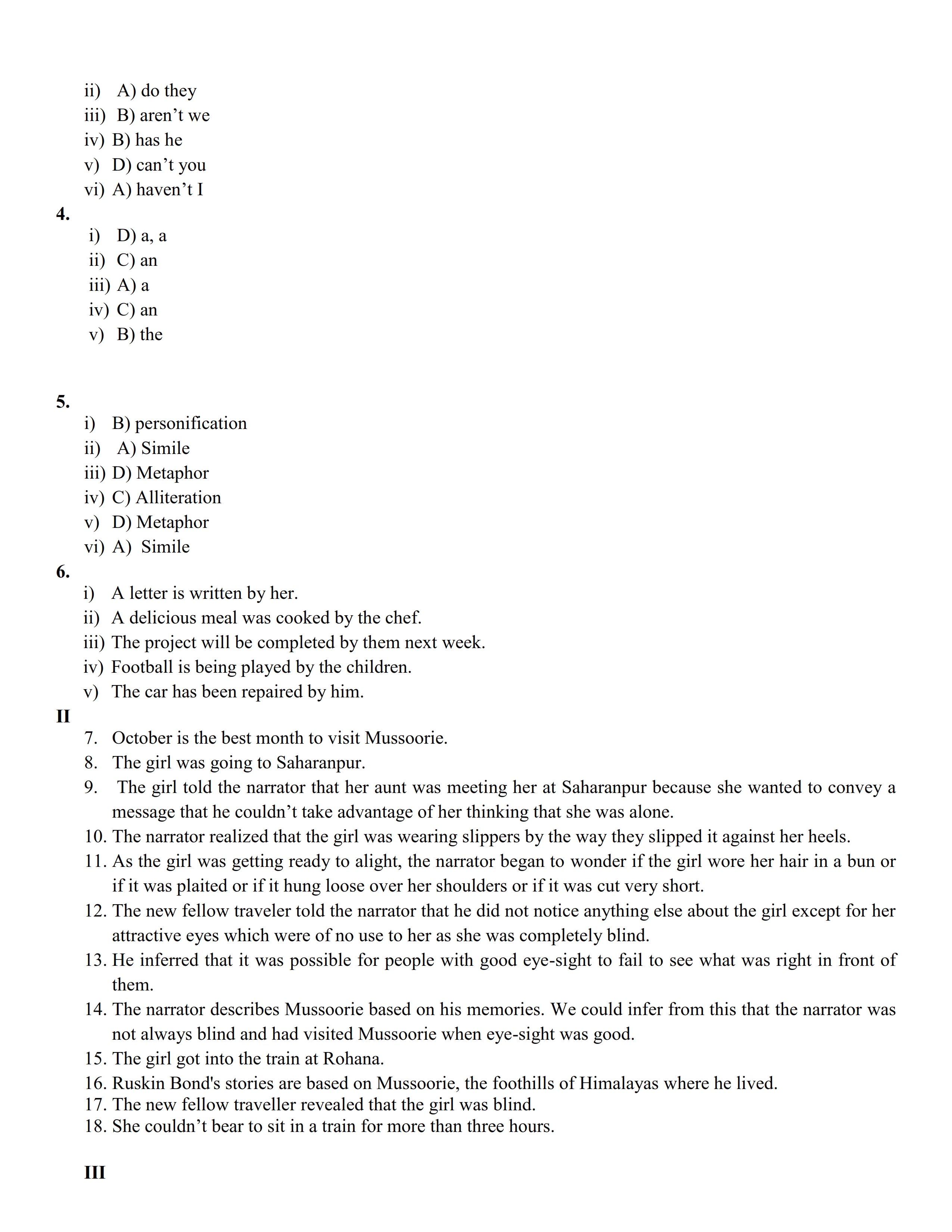 ii) A) do they
iii) B) aren’t we
iv) B) has he
v) D) can’t you
vi) A) haven’t I

4.
i) D) a, a
ii) C) an
iii) A) a
iv) C) an
v) B) the

5.
i) B) personification
ii) A) Simile
iii) D) Metaphor
iv) C) Alliteration
v) D) Metaphor
vi) A) Simile

6.
i) A letter is written by her.
ii) A delicious meal was cooked by the chef.
iii) The project will be completed by them next week.
iv) Football is being played by the children.
v) The car has been repaired by him.

II
7. October is the best month to visit Mussoorie.
8. The girl was going to Saharanpur.
9. The girl told the narrator that her aunt was meeting her at Saharanpur because she wanted to convey a message that he couldn’t take advantage of her thinking that she was alone.
10. The narrator realized that the girl was wearing slippers by the way they slipped it against her heels.
11. As the girl was getting ready to alight, the narrator began to wonder if the girl wore her hair in a bun or if it was plaited or if it hung loose over her shoulders or if it was cut very short.
12. The new fellow traveler told the narrator that he did not notice anything else about the girl except for her attractive eyes which were of no use to her as she was completely blind.
13. He inferred that it was possible for people with good eye-sight to fail to see what was right in front of them.
14. The narrator describes Mussoorie based on his memories. We could infer from this that the narrator was not always blind and had visited Mussoorie when eye-sight was good.
15. The girl got into the train at Rohana.
16. Ruskin Bond's stories are based on Mussoorie, the foothills of Himalayas where he lived.
17. The new fellow traveller revealed that the girl was blind.
18. She couldn’t bear to sit in a train for more than three hours.

III